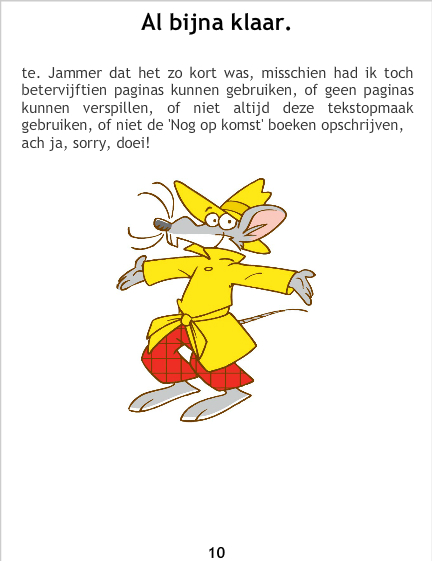 Al bijna klaar.

te. Jammer dat het zo kort was, misschien had ik toch betervijftien paginas kunnen gebruiken, of geen paginas kunnen verspillen, of niet altijd deze tekstopmaak gebruiken, of niet de 'Nog op komst' boeken opschrijven, ach ja, sorry, doei!

10